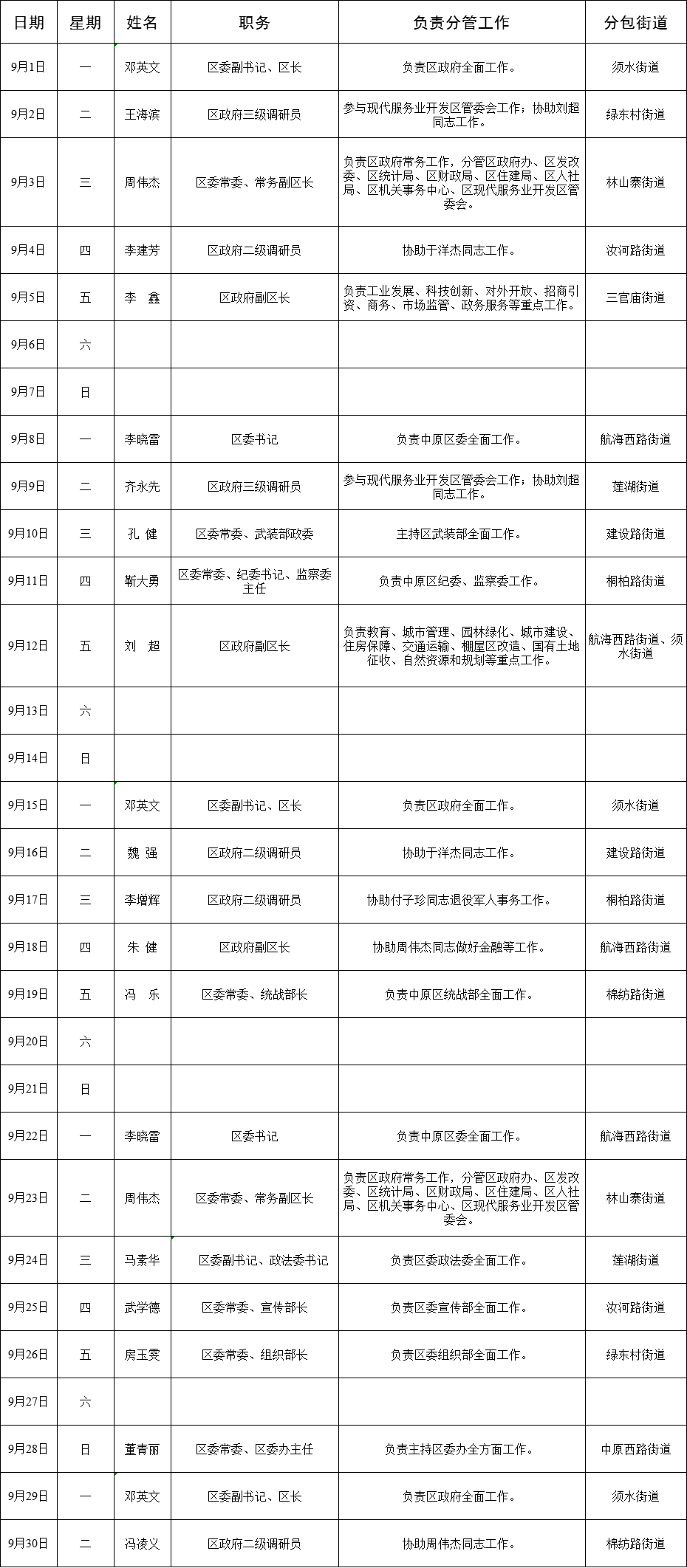 | 日期 | 星期 | 姓名 | 职务 | 负责分管工作 | 分包街道 |
|---|---|---|---|---|---|
| 9月1日 | 一 | 邓英文 | 区委副书记、区长 | 负责区政府全面工作。 | 须水街道 |
| 9月2日 | 二 | 王海滨 | 区政府三级调研员 | 参与现代服务业开发区管委会工作；协助刘超同志工作。 | 绿东村街道 |
| 9月3日 | 三 | 周伟杰 | 区委常委、常务副区长 | 负责区政府常务工作，分管区政府办、区发改委、区统计局、区财政局、区住建局、区人社局、区机关事务中心、区现代服务业开发区管委会。 | 林山寨街道 |
| 9月4日 | 四 | 李建芳 | 区政府二级调研员 | 协助于洋杰同志工作。 | 汝河路街道 |
| 9月5日 | 五 | 李　鑫 | 区政府副区长 | 负责工业发展、科技创新、对外开放、招商引资、商务、市场监管、政务服务等重点工作。 | 三官庙街道 |
| 9月6日 | 六 | | | | |
| 9月7日 | 日 | | | | |
| 9月8日 | 一 | 李晓雷 | 区委书记 | 负责中原区委全面工作。 | 航海西路街道 |
| 9月9日 | 二 | 齐永先 | 区政府三级调研员 | 参与现代服务业开发区管委会工作；协助刘超同志工作。 | 莲湖街道 |
| 9月10日 | 三 | 孔　健 | 区委常委、武装部政委 | 主持区武装部全面工作。 | 建设路街道 |
| 9月11日 | 四 | 靳大勇 | 区委常委、纪委书记、监察委主任 | 负责中原区纪委、监察委工作。 | 桐柏路街道 |
| 9月12日 | 五 | 刘　超 | 区政府副区长 | 负责教育、城市管理、园林绿化、城市建设、住房保障、交通运输、棚屋区改造、国有土地征收、自然资源和规划等重点工作。 | 航海西路街道、须水街道 |
| 9月13日 | 六 | | | | |
| 9月14日 | 日 | | | | |
| 9月15日 | 一 | 邓英文 | 区委副书记、区长 | 负责区政府全面工作。 | 须水街道 |
| 9月16日 | 二 | 魏　强 | 区政府二级调研员 | 协助于洋杰同志工作。 | 建设路街道 |
| 9月17日 | 三 | 李增辉 | 区政府二级调研员 | 协助付子珍同志退役军人事务工作。 | 桐柏路街道 |
| 9月18日 | 四 | 朱　健 | 区政府副区长 | 协助周伟杰同志做好金融等工作。 | 航海西路街道 |
| 9月19日 | 五 | 冯　乐 | 区委常委、统战部长 | 负责中原区统战部全面工作。 | 棉纺路街道 |
| 9月20日 | 六 | | | | |
| 9月21日 | 日 | | | | |
| 9月22日 | 一 | 李晓雷 | 区委书记 | 负责中原区委全面工作。 | 航海西路街道 |
| 9月23日 | 二 | 周伟杰 | 区委常委、常务副区长 | 负责区政府常务工作，分管区政府办、区发改委、区统计局、区财政局、区住建局、区人社局、区机关事务中心、区现代服务业开发区管委会。 | 林山寨街道 |
| 9月24日 | 三 | 马素华 | 区委副书记、政法委书记 | 负责区委政法委全面工作。 | 莲湖街道 |
| 9月25日 | 四 | 武学德 | 区委常委、宣传部长 | 负责区委宣传部全面工作。 | 汝河路街道 |
| 9月26日 | 五 | 房玉雯 | 区委常委、组织部长 | 负责区委组织部全面工作。 | 绿东村街道 |
| 9月27日 | 六 | | | | |
| 9月28日 | 日 | 董青丽 | 区委常委、区委办主任 | 负责主持区委办全方面工作。 | 中原西路街道 |
| 9月29日 | 一 | 邓英文 | 区委副书记、区长 | 负责区政府全面工作。 | 须水街道 |
| 9月30日 | 二 | 冯凌义 | 区政府二级调研员 | 协助周伟杰同志工作。 | 棉纺路街道 |